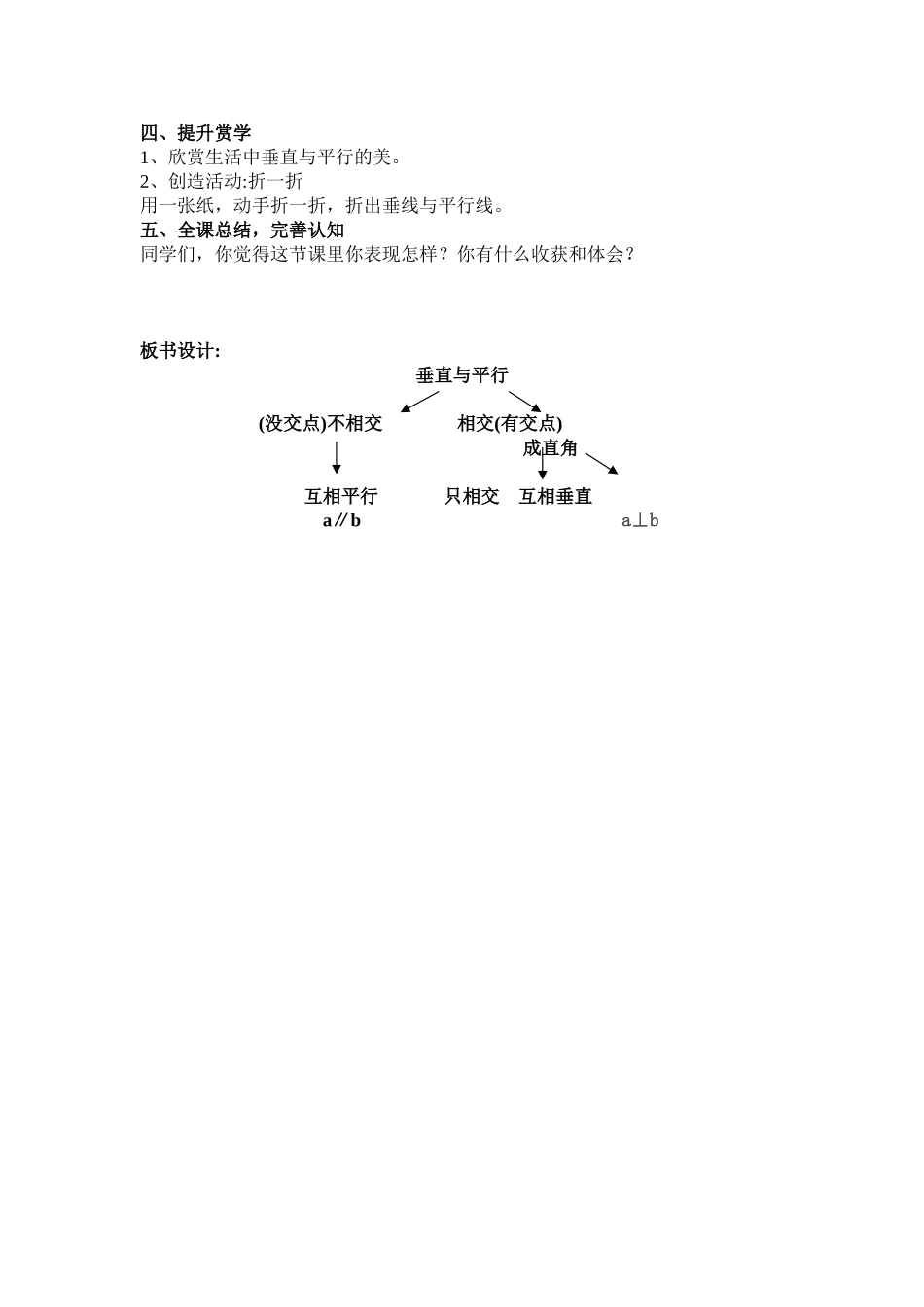 四、提升赏学
1、欣赏生活中垂直与平行的美。
2、创造活动:折一折
用一张纸，动手折一折，折出垂线与平行线。
五、全课总结，完善认知
同学们，你觉得这节课里你表现怎样？你有什么收获和体会？

板书设计:

垂直与平行

(没交点)不相交　　相交(有交点)

成直角

互相平行　　只相交　互相垂直

a∥b　　a⊥b